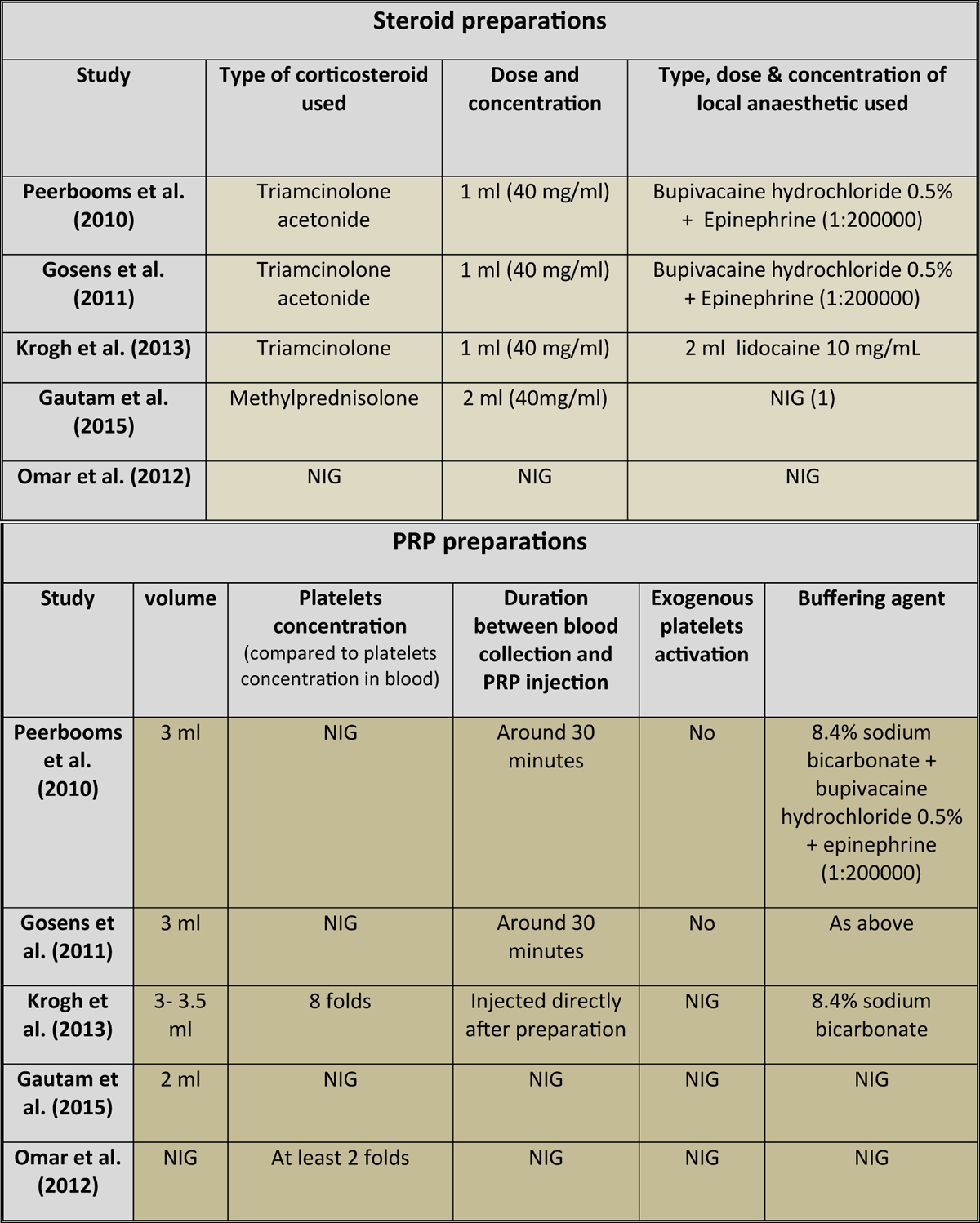 Steroid preparations

| Study | Type of corticosteroid used | Dose and concentration | Type, dose & concentration of local anaesthetic used |
|---|---|---|---|
| Peerbooms et al. (2010) | Triamcinolone acetonide | 1 ml (40 mg/ml) | Bupivacaine hydrochloride 0.5% + Epinephrine (1:200000) |
| Gosens et al. (2011) | Triamcinolone acetonide | 1 ml (40 mg/ml) | Bupivacaine hydrochloride 0.5% + Epinephrine (1:200000) |
| Krogh et al. (2013) | Triamcinolone | 1 ml (40 mg/ml) | 2 ml lidocaine 10 mg/mL |
| Gautam et al. (2015) | Methylprednisolone | 2 ml (40mg/ml) | NIG (1) |
| Omar et al. (2012) | NIG | NIG | NIG |

PRP preparations

| Study | volume | Platelets concentration (compared to platelets concentration in blood) | Duration between blood collection and PRP injection | Exogenous platelets activation | Buffering agent |
|---|---|---|---|---|---|
| Peerbooms et al. (2010) | 3 ml | NIG | Around 30 minutes | No | 8.4% sodium bicarbonate + bupivacaine hydrochloride 0.5% + epinephrine (1:200000) |
| Gosens et al. (2011) | 3 ml | NIG | Around 30 minutes | No | As above |
| Krogh et al. (2013) | 3- 3.5 ml | 8 folds | Injected directly after preparation | NIG | 8.4% sodium bicarbonate |
| Gautam et al. (2015) | 2 ml | NIG | NIG | NIG | NIG |
| Omar et al. (2012) | NIG | At least 2 folds | NIG | NIG | NIG |